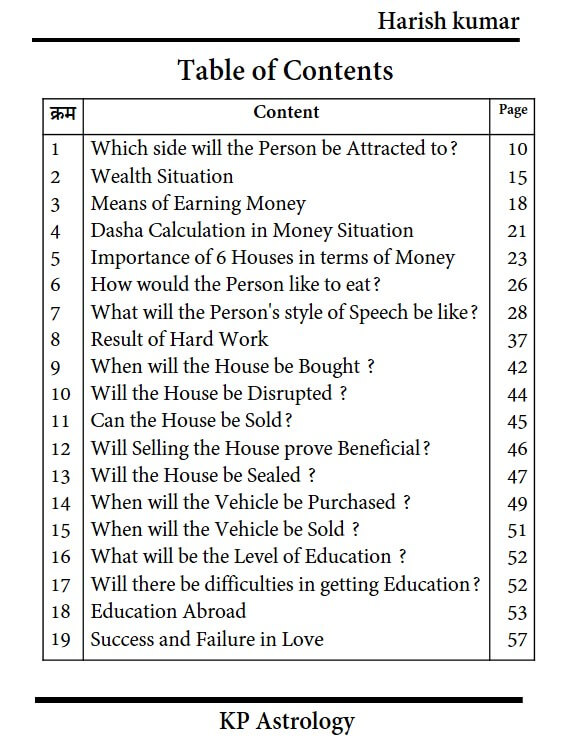 Harish kumar

Table of Contents

| क्रम | Content | Page |
|---|---|---|
| 1 | Which side will the Person be Attracted to? | 10 |
| 2 | Wealth Situation | 15 |
| 3 | Means of Earning Money | 18 |
| 4 | Dasha Calculation in Money Situation | 21 |
| 5 | Importance of 6 Houses in terms of Money | 23 |
| 6 | How would the Person like to eat? | 26 |
| 7 | What will the Person's style of Speech be like? | 28 |
| 8 | Result of Hard Work | 37 |
| 9 | When will the House be Bought ? | 42 |
| 10 | Will the House be Disrupted ? | 44 |
| 11 | Can the House be Sold? | 45 |
| 12 | Will Selling the House prove Beneficial? | 46 |
| 13 | Will the House be Sealed ? | 47 |
| 14 | When will the Vehicle be Purchased ? | 49 |
| 15 | When will the Vehicle be Sold ? | 51 |
| 16 | What will be the Level of Education ? | 52 |
| 17 | Will there be difficulties in getting Education? | 52 |
| 18 | Education Abroad | 53 |
| 19 | Success and Failure in Love | 57 |

KP Astrology